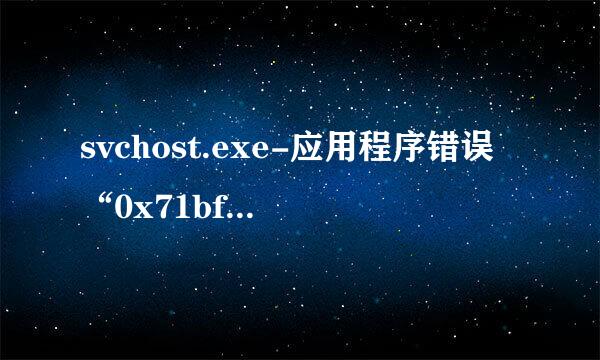 svchost.exe-应用程序错误
“0x71bf...